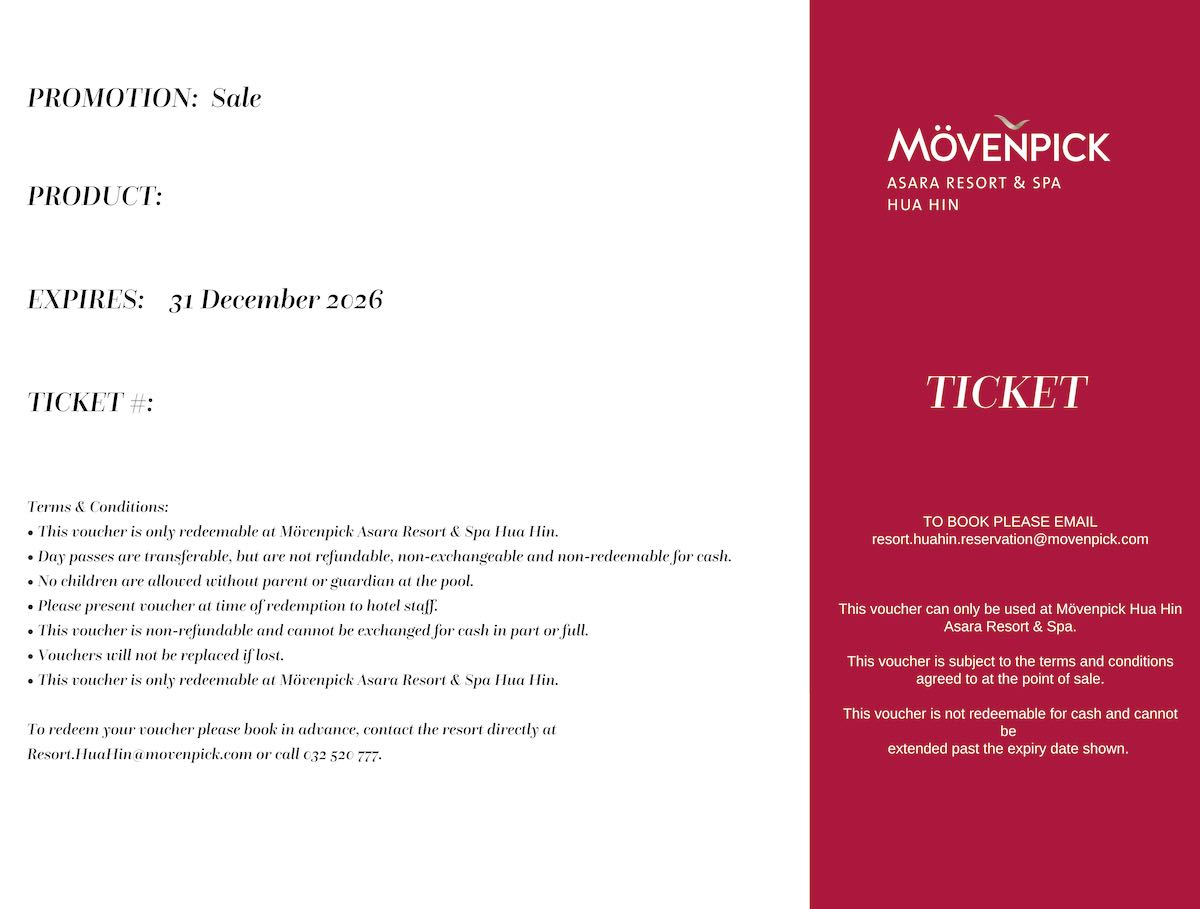 PROMOTION: Sale

PRODUCT:

EXPIRES: 31 December 2026

TICKET #:

Terms & Conditions:
• This voucher is only redeemable at Mövenpick Asara Resort & Spa Hua Hin.
• Day passes are transferable, but are not refundable, non-exchangeable and non-redeemable for cash.
• No children are allowed without parent or guardian at the pool.
• Please present voucher at time of redemption to hotel staff.
• This voucher is non-refundable and cannot be exchanged for cash in part or full.
• Vouchers will not be replaced if lost.
• This voucher is only redeemable at Mövenpick Asara Resort & Spa Hua Hin.

To redeem your voucher please book in advance, contact the resort directly at Resort.HuaHin@movenpick.com or call 032 520 777.

MÖVENPICK
ASARA RESORT & SPA
HUA HIN

TICKET

TO BOOK PLEASE EMAIL
resort.huahin.reservation@movenpick.com

This voucher can only be used at Mövenpick Hua Hin Asara Resort & Spa.

This voucher is subject to the terms and conditions agreed to at the point of sale.

This voucher is not redeemable for cash and cannot be extended past the expiry date shown.